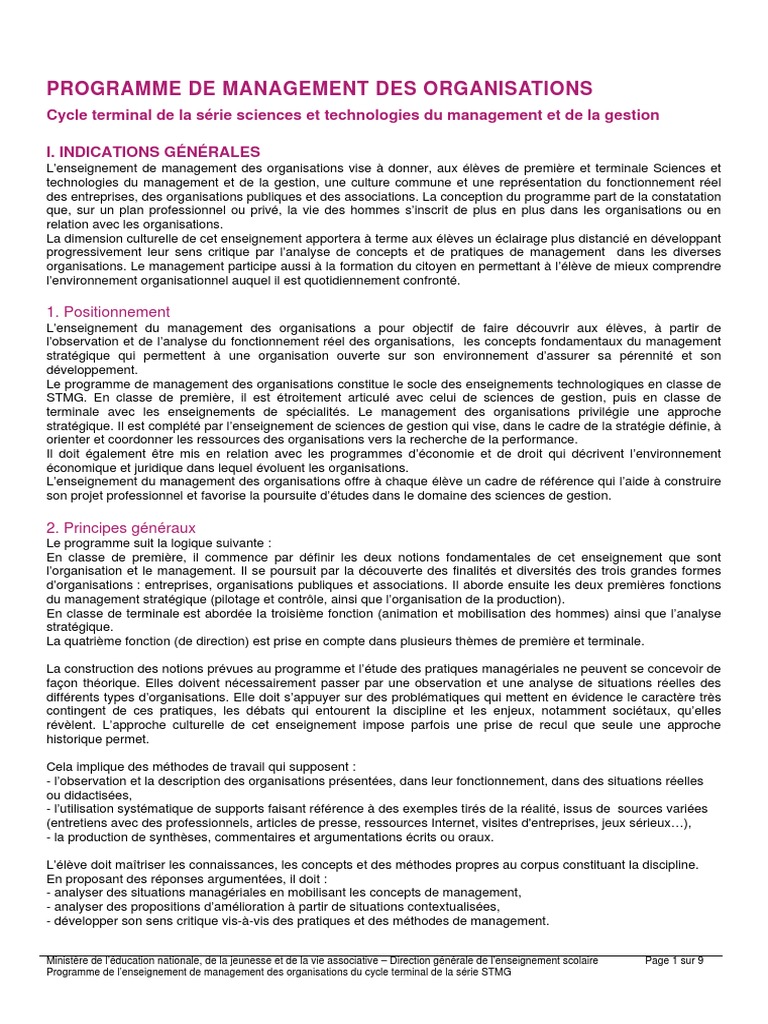 PROGRAMME DE MANAGEMENT DES ORGANISATIONS

Cycle terminal de la série sciences et technologies du management et de la gestion

I. INDICATIONS GÉNÉRALES

L'enseignement de management des organisations vise à donner, aux élèves de première et terminale Sciences et technologies du management et de la gestion, une culture commune et une représentation du fonctionnement réel des entreprises, des organisations publiques et des associations. La conception du programme part de la constatation que, sur un plan professionnel ou privé, la vie des hommes s'inscrit de plus en plus dans les organisations ou en relation avec les organisations.
La dimension culturelle de cet enseignement apportera à terme aux élèves un éclairage plus distancié en développant progressivement leur sens critique par l'analyse de concepts et de pratiques de management dans les diverses organisations. Le management participe aussi à la formation du citoyen en permettant à l'élève de mieux comprendre l'environnement organisationnel auquel il est quotidiennement confronté.

1. Positionnement

L'enseignement du management des organisations a pour objectif de faire découvrir aux élèves, à partir de l'observation et de l'analyse du fonctionnement réel des organisations, les concepts fondamentaux du management stratégique qui permettent à une organisation ouverte sur son environnement d'assurer sa pérennité et son développement.
Le programme de management des organisations constitue le socle des enseignements technologiques en classe de STMG. En classe de première, il est étroitement articulé avec celui de sciences de gestion, puis en classe de terminale avec les enseignements de spécialités. Le management des organisations privilégie une approche stratégique. Il est complété par l'enseignement de sciences de gestion qui vise, dans le cadre de la stratégie définie, à orienter et coordonner les ressources des organisations vers la recherche de la performance.
Il doit également être mis en relation avec les programmes d'économie et de droit qui décrivent l'environnement économique et juridique dans lequel évoluent les organisations.
L'enseignement du management des organisations offre à chaque élève un cadre de référence qui l'aide à construire son projet professionnel et favorise la poursuite d'études dans le domaine des sciences de gestion.

2. Principes généraux

Le programme suit la logique suivante :
En classe de première, il commence par définir les deux notions fondamentales de cet enseignement que sont l'organisation et le management. Il se poursuit par la découverte des finalités et diversités des trois grandes formes d'organisations : entreprises, organisations publiques et associations. Il aborde ensuite les deux premières fonctions du management stratégique (pilotage et contrôle, ainsi que l'organisation de la production).
En classe de terminale est abordée la troisième fonction (animation et mobilisation des hommes) ainsi que l'analyse stratégique.
La quatrième fonction (de direction) est prise en compte dans plusieurs thèmes de première et terminale.

La construction des notions prévues au programme et l'étude des pratiques managériales ne peuvent se concevoir de façon théorique. Elles doivent nécessairement passer par une observation et une analyse de situations réelles des différents types d'organisations. Elle doit s'appuyer sur des problématiques qui mettent en évidence le caractère très contingent de ces pratiques, les débats qui entourent la discipline et les enjeux, notamment sociétaux, qu'elles révèlent. L'approche culturelle de cet enseignement impose parfois une prise de recul que seule une approche historique permet.

Cela implique des méthodes de travail qui supposent :
- l'observation et la description des organisations présentées, dans leur fonctionnement, dans des situations réelles ou didactisées,
- l'utilisation systématique de supports faisant référence à des exemples tirés de la réalité, issus de sources variées (entretiens avec des professionnels, articles de presse, ressources Internet, visites d'entreprises, jeux sérieux…),
- la production de synthèses, commentaires et argumentations écrits ou oraux.

L'élève doit maîtriser les connaissances, les concepts et des méthodes propres au corpus constituant la discipline.
En proposant des réponses argumentées, il doit :
- analyser des situations managériales en mobilisant les concepts de management,
- analyser des propositions d'amélioration à partir de situations contextualisées,
- développer son sens critique vis-à-vis des pratiques et des méthodes de management.

Ministère de l'éducation nationale, de la jeunesse et de la vie associative – Direction générale de l'enseignement scolaire Page 1 sur 9
Programme de l'enseignement de management des organisations du cycle terminal de la série STMG